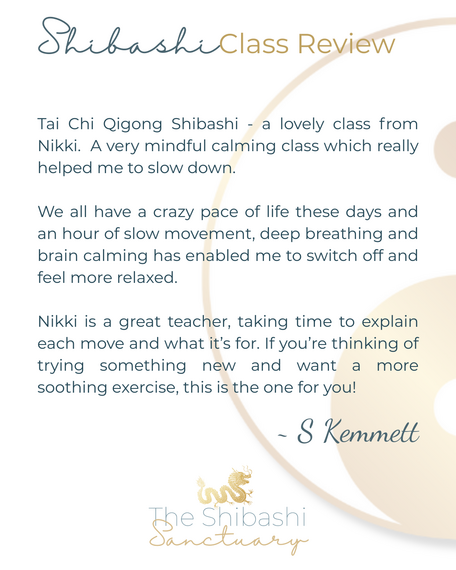 Shibashi Class Review

Tai Chi Qigong Shibashi - a lovely class from Nikki. A very mindful calming class which really helped me to slow down.

We all have a crazy pace of life these days and an hour of slow movement, deep breathing and brain calming has enabled me to switch off and feel more relaxed.

Nikki is a great teacher, taking time to explain each move and what it's for. If you're thinking of trying something new and want a more soothing exercise, this is the one for you!

~ S Kemmett

The Shibashi
Sanctuary